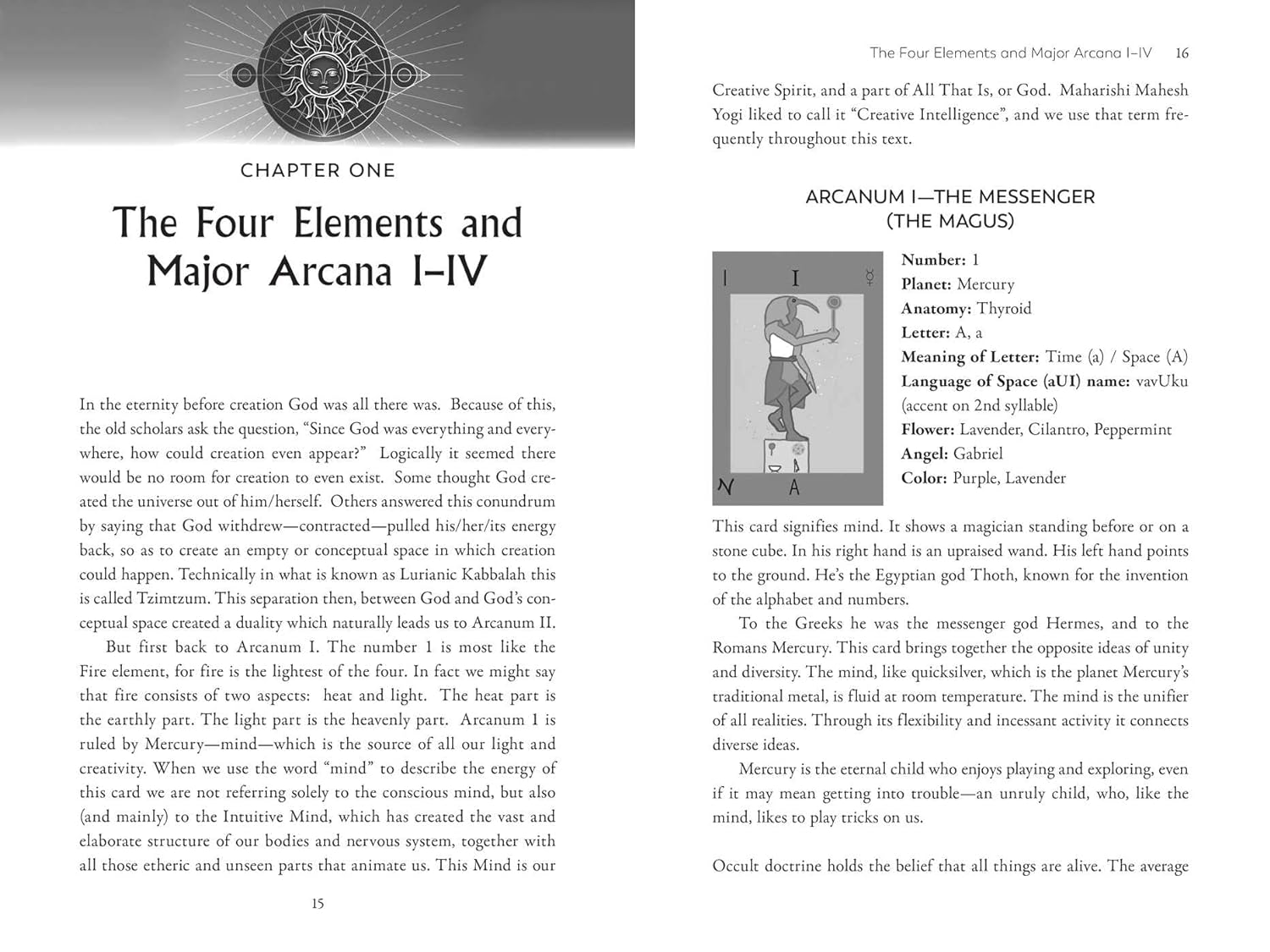 CHAPTER ONE

The Four Elements and Major Arcana I–IV

In the eternity before creation God was all there was. Because of this, the old scholars ask the question, "Since God was everything and everywhere, how could creation even appear?" Logically it seemed there would be no room for creation to even exist. Some thought God created the universe out of him/herself. Others answered this conundrum by saying that God withdrew—contracted—pulled his/her/its energy back, so as to create an empty or conceptual space in which creation could happen. Technically in what is known as Lurianic Kabbalah this is called Tzimtzum. This separation then, between God and God's conceptual space created a duality which naturally leads us to Arcanum II.

But first back to Arcanum I. The number 1 is most like the Fire element, for fire is the lightest of the four. In fact we might say that fire consists of two aspects: heat and light. The heat part is the earthly part. The light part is the heavenly part. Arcanum 1 is ruled by Mercury—mind—which is the source of all our light and creativity. When we use the word "mind" to describe the energy of this card we are not referring solely to the conscious mind, but also (and mainly) to the Intuitive Mind, which has created the vast and elaborate structure of our bodies and nervous system, together with all those etheric and unseen parts that animate us. This Mind is our

15

The Four Elements and Major Arcana I–IV 16

Creative Spirit, and a part of All That Is, or God. Maharishi Mahesh Yogi liked to call it "Creative Intelligence", and we use that term frequently throughout this text.

ARCANUM I—THE MESSENGER (THE MAGUS)

I I ☿
N A

Number: 1
Planet: Mercury
Anatomy: Thyroid
Letter: A, a
Meaning of Letter: Time (a) / Space (A)
Language of Space (aUI) name: vavUku (accent on 2nd syllable)
Flower: Lavender, Cilantro, Peppermint
Angel: Gabriel
Color: Purple, Lavender

This card signifies mind. It shows a magician standing before or on a stone cube. In his right hand is an upraised wand. His left hand points to the ground. He's the Egyptian god Thoth, known for the invention of the alphabet and numbers.

To the Greeks he was the messenger god Hermes, and to the Romans Mercury. This card brings together the opposite ideas of unity and diversity. The mind, like quicksilver, which is the planet Mercury's traditional metal, is fluid at room temperature. The mind is the unifier of all realities. Through its flexibility and incessant activity it connects diverse ideas.

Mercury is the eternal child who enjoys playing and exploring, even if it may mean getting into trouble—an unruly child, who, like the mind, likes to play tricks on us.

Occult doctrine holds the belief that all things are alive. The average